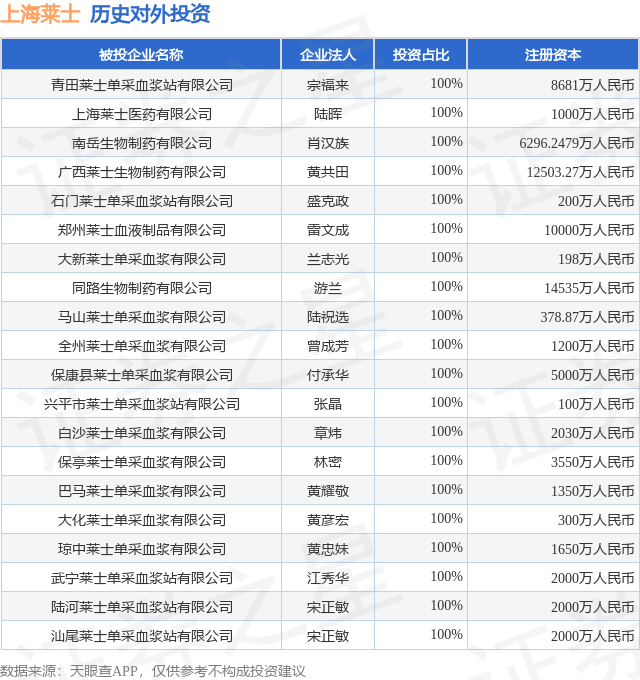 上海莱士 历史对外投资

| 被投企业名称 | 企业法人 | 投资占比 | 注册资本 |
|---|---|---|---|
| 青田莱士单采血浆站有限公司 | 宗福来 | 100% | 8681万人民币 |
| 上海莱士医药有限公司 | 陆晖 | 100% | 1000万人民币 |
| 南岳生物制药有限公司 | 肖汉族 | 100% | 6296.2479万人民币 |
| 广西莱士生物制药有限公司 | 黄共田 | 100% | 12503.27万人民币 |
| 石门莱士单采血浆站有限公司 | 盛克政 | 100% | 200万人民币 |
| 郑州莱士血液制品有限公司 | 雷文成 | 100% | 10000万人民币 |
| 大新莱士单采血浆有限公司 | 兰志光 | 100% | 198万人民币 |
| 同路生物制药有限公司 | 游兰 | 100% | 14535万人民币 |
| 马山莱士单采血浆有限公司 | 陆祝选 | 100% | 378.87万人民币 |
| 全州莱士单采血浆有限公司 | 曾成芳 | 100% | 1200万人民币 |
| 保康县莱士单采血浆有限公司 | 付承华 | 100% | 5000万人民币 |
| 兴平市莱士单采血浆站有限公司 | 张晶 | 100% | 100万人民币 |
| 白沙莱士单采血浆有限公司 | 章炜 | 100% | 2030万人民币 |
| 保亭莱士单采血浆有限公司 | 林密 | 100% | 3550万人民币 |
| 巴马莱士单采血浆有限公司 | 黄耀敬 | 100% | 1350万人民币 |
| 大化莱士单采血浆有限公司 | 黄彦宏 | 100% | 300万人民币 |
| 琼中莱士单采血浆有限公司 | 黄忠妹 | 100% | 1650万人民币 |
| 武宁莱士单采血浆站有限公司 | 江秀华 | 100% | 2000万人民币 |
| 陆河莱士单采血浆站有限公司 | 宋正敏 | 100% | 2000万人民币 |
| 汕尾莱士单采血浆站有限公司 | 宋正敏 | 100% | 2000万人民币 |

数据来源：天眼查APP，仅供参考不构成投资建议